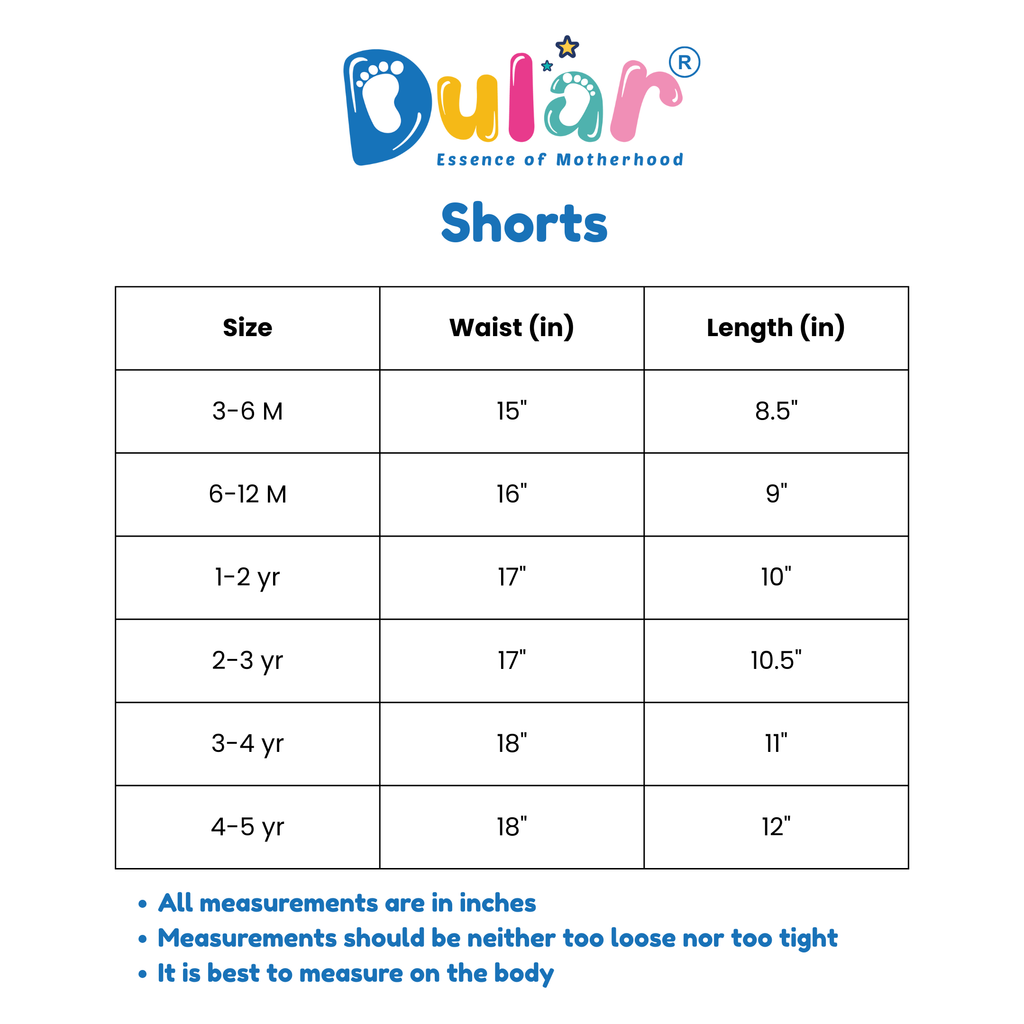 Dular®
Essence of Motherhood

Shorts

| Size | Waist (in) | Length (in) |
|---|---|---|
| 3-6 M | 15" | 8.5" |
| 6-12 M | 16" | 9" |
| 1-2 yr | 17" | 10" |
| 2-3 yr | 17" | 10.5" |
| 3-4 yr | 18" | 11" |
| 4-5 yr | 18" | 12" |

• All measurements are in inches
• Measurements should be neither too loose nor too tight
• It is best to measure on the body